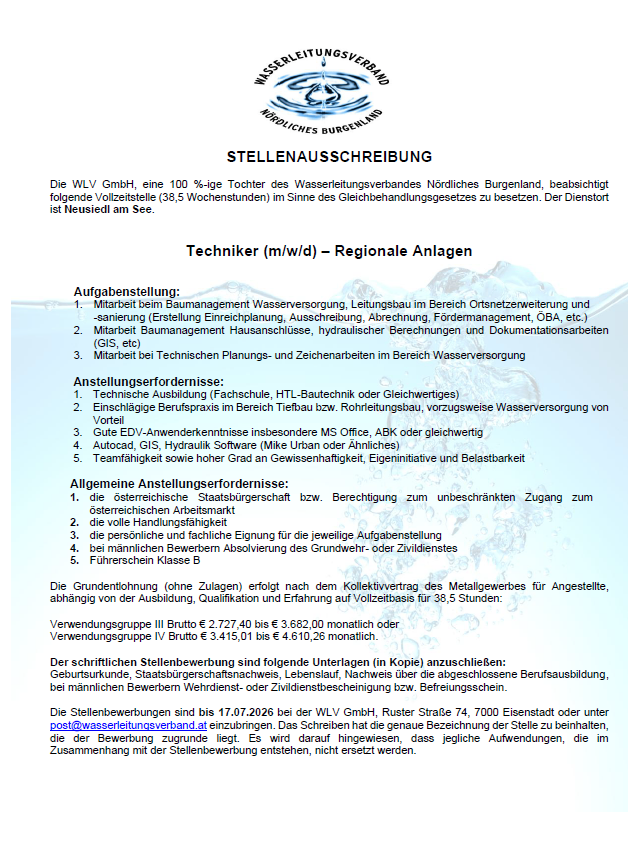 WASSERLEITUNGSVERBAND
NÖRDLICHES BURGENLAND

STELLENAUSSCHREIBUNG

Die WLV GmbH, eine 100 %-ige Tochter des Wasserleitungsverbandes Nördliches Burgenland, beabsichtigt folgende Vollzeitstelle (38,5 Wochenstunden) im Sinne des Gleichbehandlungsgesetzes zu besetzen. Der Dienstort ist Neusiedl am See.

Techniker (m/w/d) – Regionale Anlagen

Aufgabenstellung:
1. Mitarbeit beim Baumanagement Wasserversorgung, Leitungsbau im Bereich Ortsnetzerweiterung und -sanierung (Erstellung Einreichplanung, Ausschreibung, Abrechnung, Fördermanagement, ÖBA, etc.)
2. Mitarbeit Baumanagement Hausanschlüsse, hydraulischer Berechnungen und Dokumentationsarbeiten (GIS, etc)
3. Mitarbeit bei Technischen Planungs- und Zeichenarbeiten im Bereich Wasserversorgung

Anstellungserfordernisse:
1. Technische Ausbildung (Fachschule, HTL-Bautechnik oder Gleichwertiges)
2. Einschlägige Berufspraxis im Bereich Tiefbau bzw. Rohrleitungsbau, vorzugsweise Wasserversorgung von Vorteil
3. Gute EDV-Anwenderkenntnisse insbesondere MS Office, ABK oder gleichwertig
4. Autocad, GIS, Hydraulik Software (Mike Urban oder Ähnliches)
5. Teamfähigkeit sowie hoher Grad an Gewissenhaftigkeit, Eigeninitiative und Belastbarkeit

Allgemeine Anstellungserfordernisse:
1. die österreichische Staatsbürgerschaft bzw. Berechtigung zum unbeschränkten Zugang zum österreichischen Arbeitsmarkt
2. die volle Handlungsfähigkeit
3. die persönliche und fachliche Eignung für die jeweilige Aufgabenstellung
4. bei männlichen Bewerbern Absolvierung des Grundwehr- oder Zivildienstes
5. Führerschein Klasse B

Die Grundentlohnung (ohne Zulagen) erfolgt nach dem Kollektivvertrag des Metallgewerbes für Angestellte, abhängig von der Ausbildung, Qualifikation und Erfahrung auf Vollzeitbasis für 38,5 Stunden:

Verwendungsgruppe III Brutto € 2.727,40 bis € 3.682,00 monatlich oder
Verwendungsgruppe IV Brutto € 3.415,01 bis € 4.610,26 monatlich.

Der schriftlichen Stellenbewerbung sind folgende Unterlagen (in Kopie) anzuschließen:
Geburtsurkunde, Staatsbürgerschaftsnachweis, Lebenslauf, Nachweis über die abgeschlossene Berufsausbildung, bei männlichen Bewerbern Wehrdienst- oder Zivildienstbescheinigung bzw. Befreiungsschein.

Die Stellenbewerbungen sind bis 17.07.2026 bei der WLV GmbH, Ruster Straße 74, 7000 Eisenstadt oder unter post@wasserleitungsverband.at einzubringen. Das Schreiben hat die genaue Bezeichnung der Stelle zu beinhalten, die der Bewerbung zugrunde liegt. Es wird darauf hingewiesen, dass jegliche Aufwendungen, die im Zusammenhang mit der Stellenbewerbung entstehen, nicht ersetzt werden.